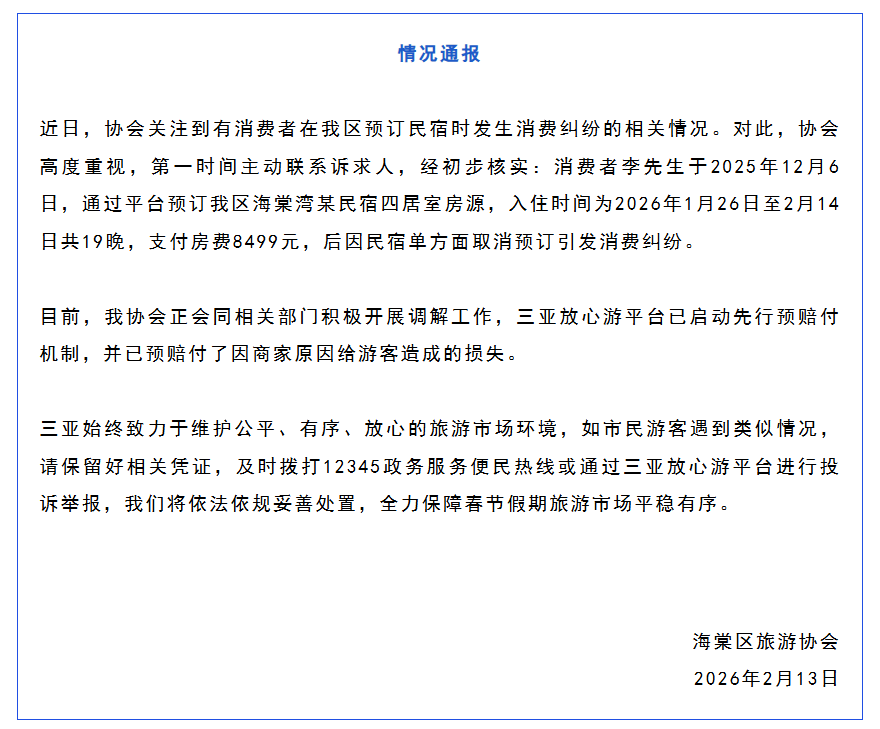 情况通报

近日，协会关注到有消费者在我区预订民宿时发生消费纠纷的相关情况。对此，协会高度重视，第一时间主动联系诉求人，经初步核实：消费者李先生于2025年12月6日，通过平台预订我区海棠湾某民宿四居室房源，入住时间为2026年1月26日至2月14日共19晚，支付房费8499元，后因民宿单方面取消预订引发消费纠纷。

目前，我协会正会同相关部门积极开展调解工作，三亚放心游平台已启动先行预赔付机制，并已预赔付了因商家原因给游客造成的损失。

三亚始终致力于维护公平、有序、放心的旅游市场环境，如市民游客遇到类似情况，请保留好相关凭证，及时拨打12345政务服务便民热线或通过三亚放心游平台进行投诉举报，我们将依法依规妥善处置，全力保障春节假期旅游市场平稳有序。

海棠区旅游协会
2026年2月13日